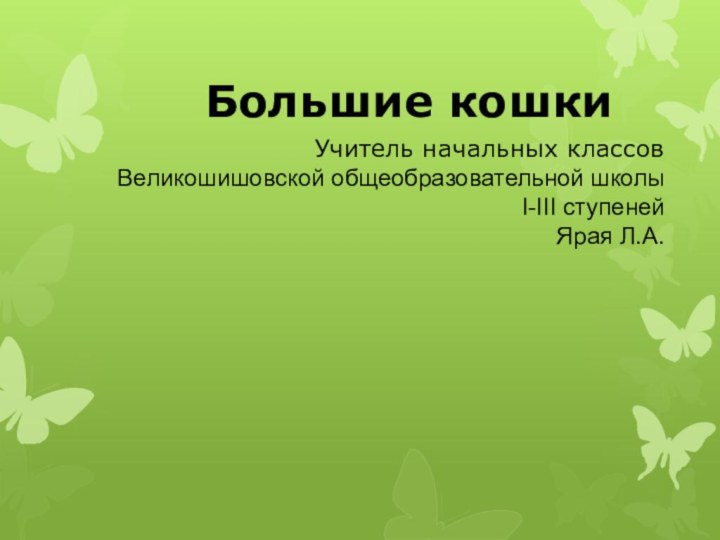 Большие кошки

Учитель начальных классов
Великошишовской общеобразовательной школы
I-III ступеней
Ярая Л.А.